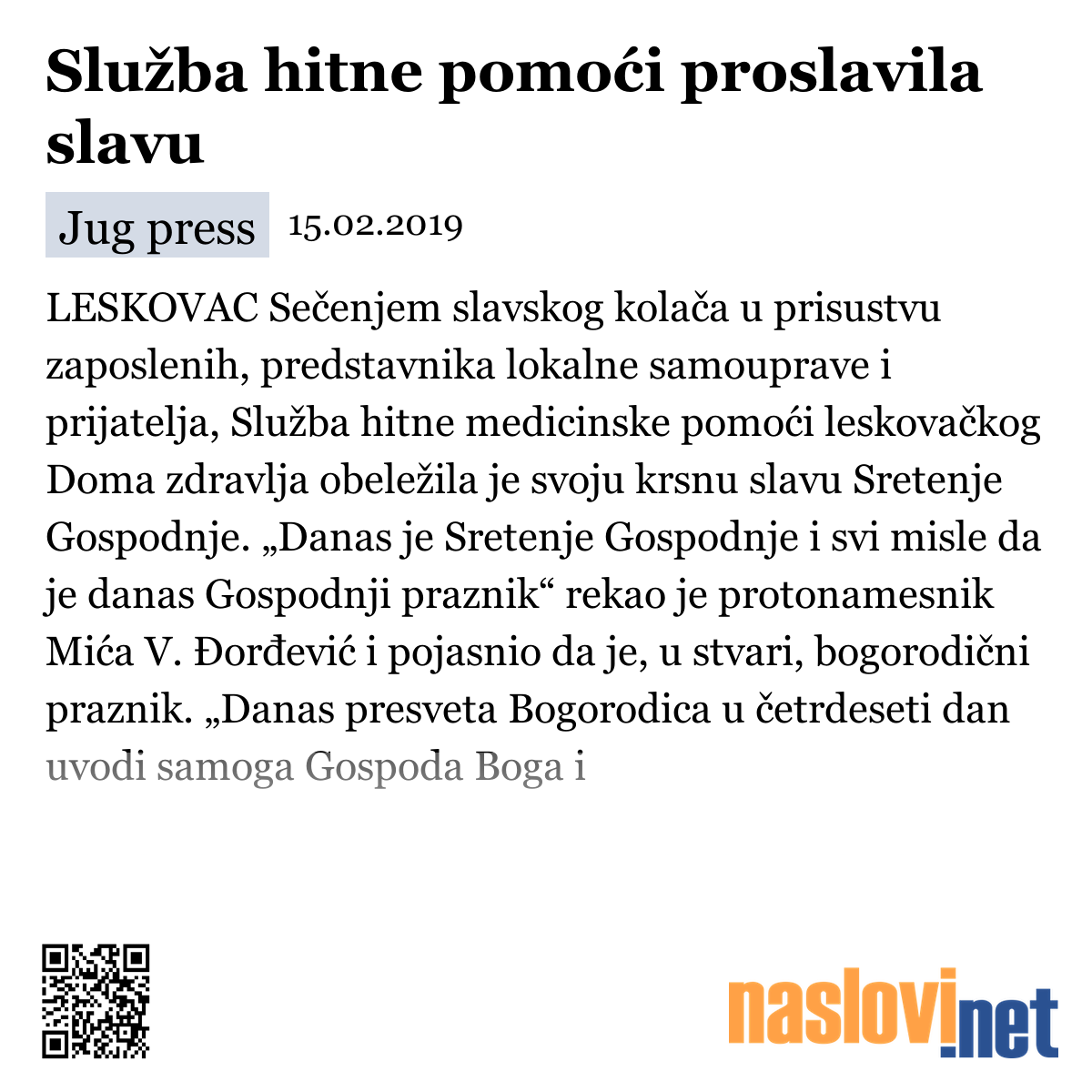 Služba hitne pomoći proslavila slavu

Jug press 15.02.2019

LESKOVAC Sečenjem slavskog kolača u prisustvu zaposlenih, predstavnika lokalne samouprave i prijatelja, Služba hitne medicinske pomoći leskovačkog Doma zdravlja obeležila je svoju krsnu slavu Sretenje Gospodnje. „Danas je Sretenje Gospodnje i svi misle da je danas Gospodnji praznik“ rekao je protonamesnik Mića V. Đorđević i pojasnio da je, u stvari, bogorodični praznik. „Danas presveta Bogorodica u četrdeseti dan uvodi samoga Gospoda Boga i

naslovi.net